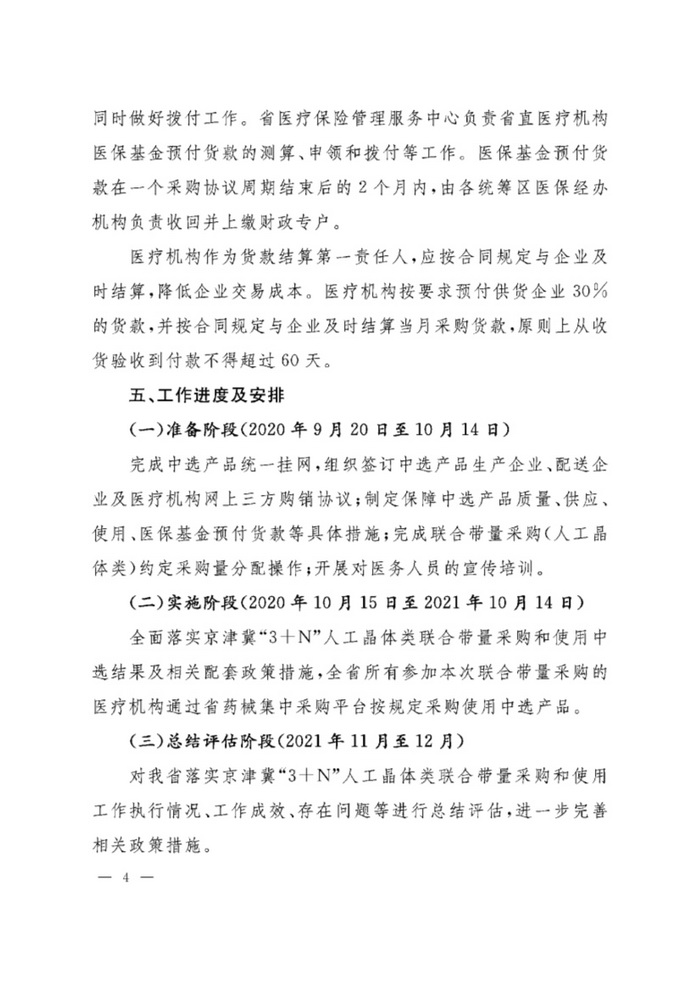 同时做好拨付工作。省医疗保险管理服务中心负责省直医疗机构医保基金预付货款的测算、申领和拨付等工作。医保基金预付货款在一个采购协议周期结束后的2个月内，由各统筹区医保经办机构负责收回并上缴财政专户。

医疗机构作为货款结算第一责任人，应按合同规定与企业及时结算，降低企业交易成本。医疗机构按要求预付供货企业30%的货款，并按合同规定与企业及时结算当月采购货款，原则上从收货验收到付款不得超过60天。

五、工作进度及安排

（一）准备阶段（2020年9月20日至10月14日）

完成中选产品统一挂网，组织签订中选产品生产企业、配送企业及医疗机构网上三方购销协议；制定保障中选产品质量、供应、使用、医保基金预付货款等具体措施；完成联合带量采购（人工晶体类）约定采购量分配操作；开展对医务人员的宣传培训。

（二）实施阶段（2020年10月15日至2021年10月14日）

全面落实京津冀“3＋N”人工晶体类联合带量采购和使用中选结果及相关配套政策措施，全省所有参加本次联合带量采购的医疗机构通过省药械集中采购平台按规定采购使用中选产品。

（三）总结评估阶段（2021年11月至12月）

对我省落实京津冀“3＋N”人工晶体类联合带量采购和使用工作执行情况、工作成效、存在问题等进行总结评估，进一步完善相关政策措施。

— 4 —